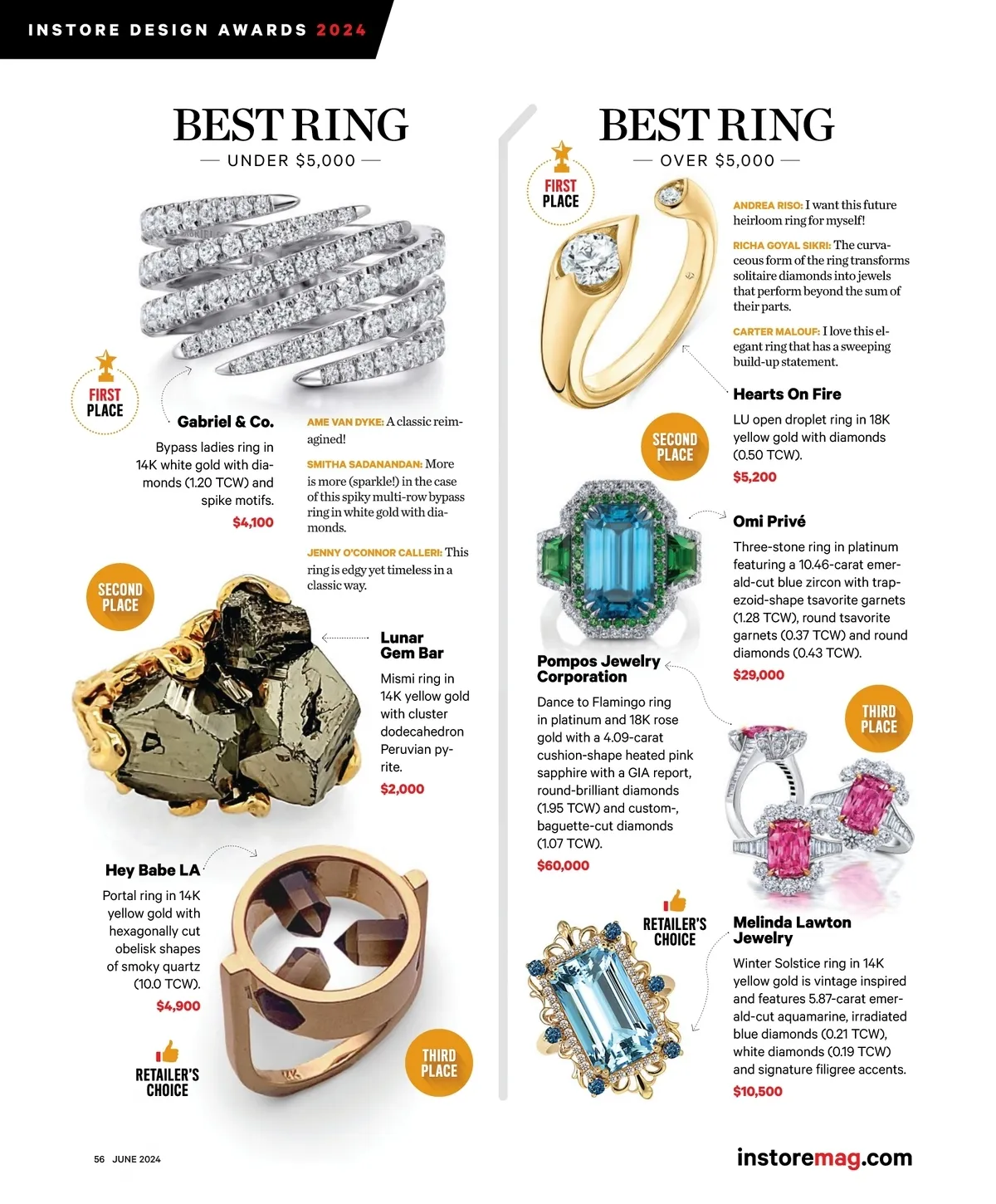 INSTORE DESIGN AWARDS 2024

BEST RING

— UNDER $5,000 —

FIRST PLACE

Gabriel & Co.

Bypass ladies ring in 14K white gold with diamonds (1.20 TCW) and spike motifs.

$4,100

AME VAN DYKE: A classic reimagined!

SMITHA SADANANDAN: More is more (sparkle!) in the case of this spiky multi-row bypass ring in white gold with diamonds.

JENNY O'CONNOR CALLERI: This ring is edgy yet timeless in a classic way.

SECOND PLACE

Lunar Gem Bar

Mismi ring in 14K yellow gold with cluster dodecahedron Peruvian pyrite.

$2,000

Hey Babe LA

Portal ring in 14K yellow gold with hexagonally cut obelisk shapes of smoky quartz (10.0 TCW).

$4,900

RETAILER'S CHOICE

THIRD PLACE

BEST RING

— OVER $5,000 —

FIRST PLACE

ANDREA RISO: I want this future heirloom ring for myself!

RICHA GOYAL SIKRI: The curvaceous form of the ring transforms solitaire diamonds into jewels that perform beyond the sum of their parts.

CARTER MALOUF: I love this elegant ring that has a sweeping build-up statement.

Hearts On Fire

LU open droplet ring in 18K yellow gold with diamonds (0.50 TCW).

$5,200

SECOND PLACE

Omi Privé

Three-stone ring in platinum featuring a 10.46-carat emerald-cut blue zircon with trapezoid-shape tsavorite garnets (1.28 TCW), round tsavorite garnets (0.37 TCW) and round diamonds (0.43 TCW).

$29,000

Pompos Jewelry Corporation

Dance to Flamingo ring in platinum and 18K rose gold with a 4.09-carat cushion-shape heated pink sapphire with a GIA report, round-brilliant diamonds (1.95 TCW) and custom-, baguette-cut diamonds (1.07 TCW).

$60,000

THIRD PLACE

RETAILER'S CHOICE

Melinda Lawton Jewelry

Winter Solstice ring in 14K yellow gold is vintage inspired and features 5.87-carat emerald-cut aquamarine, irradiated blue diamonds (0.21 TCW), white diamonds (0.19 TCW) and signature filigree accents.

$10,500

56 JUNE 2024

instoremag.com